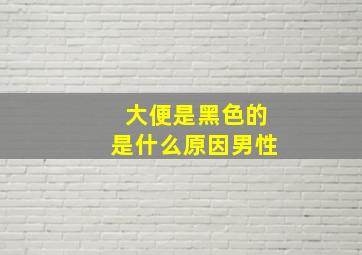 大便是黑色的
是什么原因男性